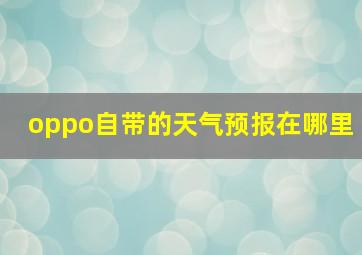 oppo自带的天气预报在哪里